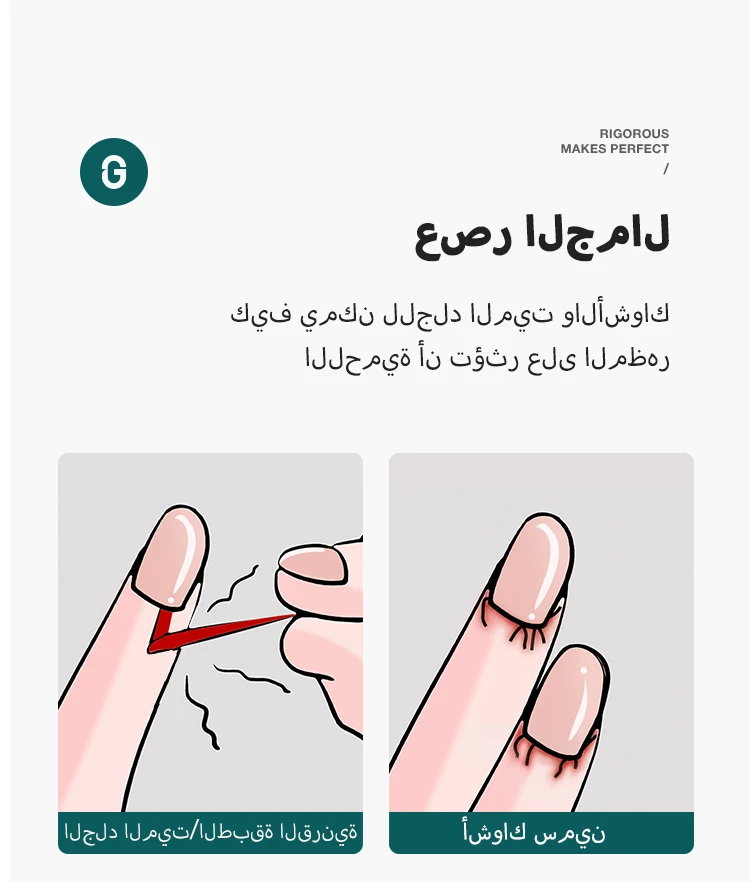 G

RIGOROUS
MAKES PERFECT
/

عصر الجمال

كيف يمكن للجلد الميت والأشواك اللحمية أن تؤثر على المظهر

أشواك سمين

الجلد الميت/الطبقة القرنية